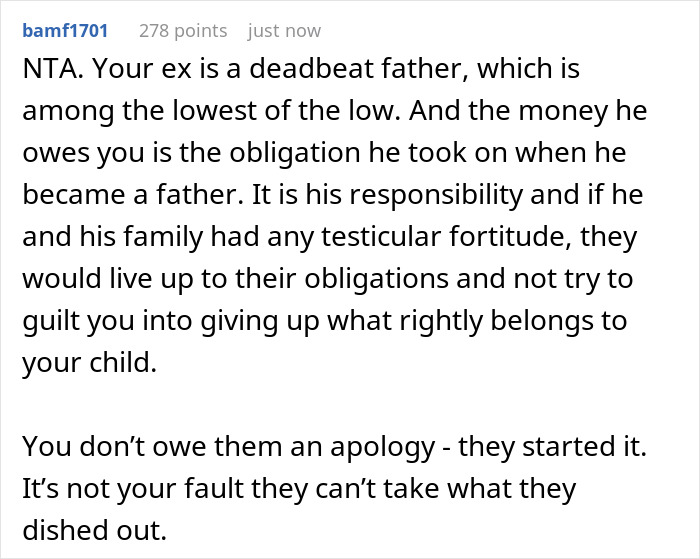 bamf1701 278 points just now

NTA. Your ex is a deadbeat father, which is among the lowest of the low. And the money he owes you is the obligation he took on when he became a father. It is his responsibility and if he and his family had any testicular fortitude, they would live up to their obligations and not try to guilt you into giving up what rightly belongs to your child.

You don’t owe them an apology - they started it. It’s not your fault they can’t take what they dished out.